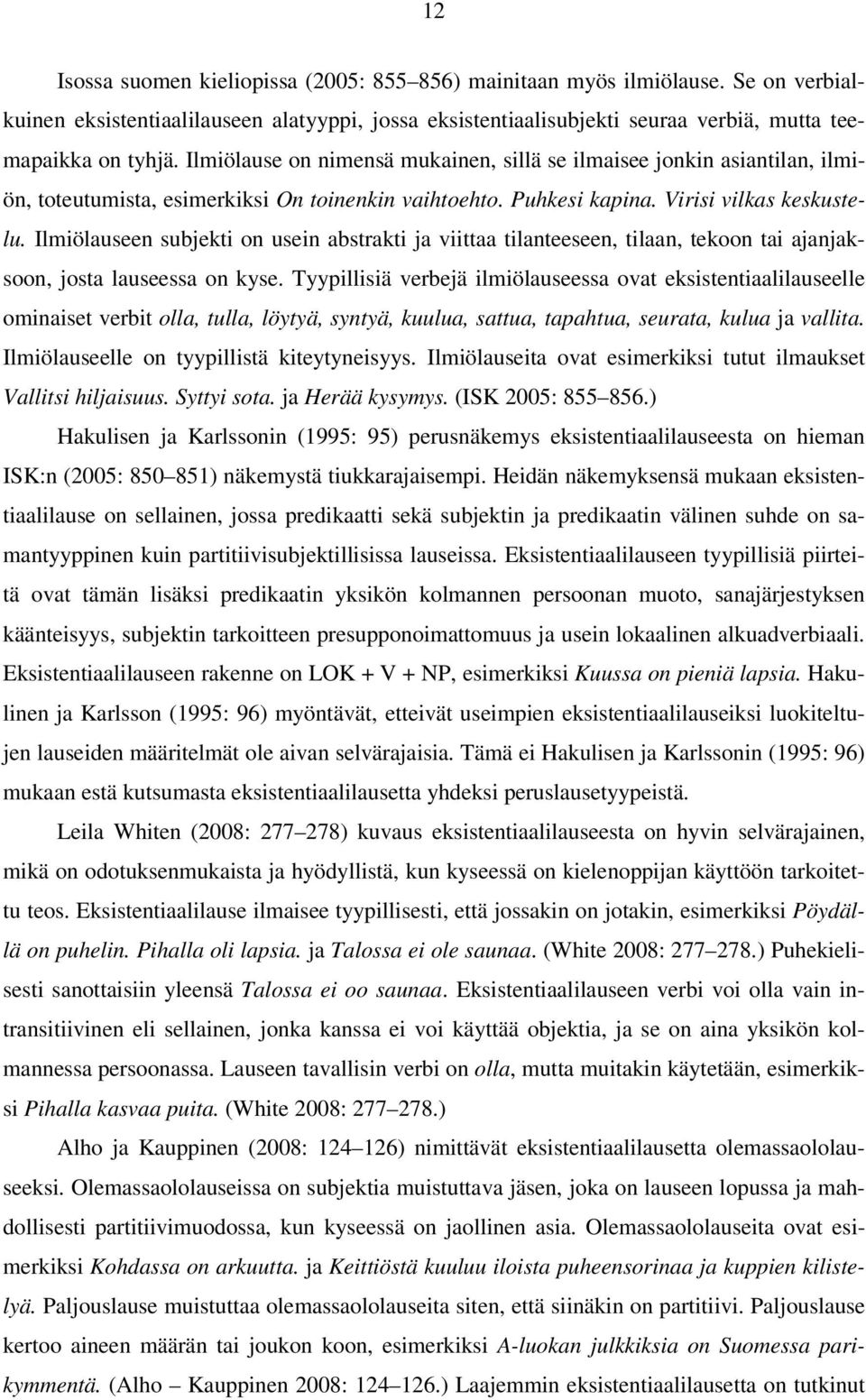 12

Isossa suomen kieliopissa (2005: 855–856) mainitaan myös ilmiölause. Se on verbialkuinen eksistentiaalilauseen alatyyppi, jossa eksistentiaalisubjekti seuraa verbiä, mutta teemapaikka on tyhjä. Ilmiölause on nimensä mukainen, sillä se ilmaisee jonkin asiantilan, ilmiön, toteutumista, esimerkiksi On toinenkin vaihtoehto. Puhkesi kapina. Virisi vilkas keskustelu. Ilmiölauseen subjekti on usein abstrakti ja viittaa tilanteeseen, tilaan, tekoon tai ajanjaksoon, josta lauseessa on kyse. Tyypillisiä verbejä ilmiölauseessa ovat eksistentiaalilauseelle ominaiset verbit olla, tulla, löytyä, syntyä, kuulua, sattua, tapahtua, seurata, kulua ja vallita. Ilmiölauseelle on tyypillistä kiteytyneisyys. Ilmiölauseita ovat esimerkiksi tutut ilmaukset Vallitsi hiljaisuus. Syttyi sota. ja Herää kysymys. (ISK 2005: 855–856.)

Hakulisen ja Karlssonin (1995: 95) perusnäkemys eksistentiaalilauseesta on hieman ISK:n (2005: 850–851) näkemystä tiukkarajaisempi. Heidän näkemyksensä mukaan eksistentiaalilause on sellainen, jossa predikaatti sekä subjektin ja predikaatin välinen suhde on samantyyppinen kuin partitiivisubjektillisissa lauseissa. Eksistentiaalilauseen tyypillisiä piirteitä ovat tämän lisäksi predikaatin yksikön kolmannen persoonan muoto, sanajärjestyksen käänteisyys, subjektin tarkoitteen presupponoimattomuus ja usein lokaalinen alkuadverbiaali. Eksistentiaalilauseen rakenne on LOK + V + NP, esimerkiksi Kuussa on pieniä lapsia. Hakulinen ja Karlsson (1995: 96) myöntävät, etteivät useimpien eksistentiaalilauseiksi luokiteltujen lauseiden määritelmät ole aivan selvärajaisia. Tämä ei Hakulisen ja Karlssonin (1995: 96) mukaan estä kutsumasta eksistentiaalilausetta yhdeksi peruslausetyypeistä.

Leila Whiten (2008: 277–278) kuvaus eksistentiaalilauseesta on hyvin selvärajainen, mikä on odotuksenmukaista ja hyödyllistä, kun kyseessä on kielenoppijan käyttöön tarkoitettu teos. Eksistentiaalilause ilmaisee tyypillisesti, että jossakin on jotakin, esimerkiksi Pöydällä on puhelin. Pihalla oli lapsia. ja Talossa ei ole saunaa. (White 2008: 277–278.) Puhekielisesti sanottaisiin yleensä Talossa ei oo saunaa. Eksistentiaalilauseen verbi voi olla vain intransitiivinen eli sellainen, jonka kanssa ei voi käyttää objektia, ja se on aina yksikön kolmannessa persoonassa. Lauseen tavallisin verbi on olla, mutta muitakin käytetään, esimerkiksi Pihalla kasvaa puita. (White 2008: 277–278.)

Alho ja Kauppinen (2008: 124–126) nimittävät eksistentiaalilausetta olemassaololauseeksi. Olemassaololauseissa on subjektia muistuttava jäsen, joka on lauseen lopussa ja mahdollisesti partitiivimuodossa, kun kyseessä on jaollinen asia. Olemassaololauseita ovat esimerkiksi Kohdassa on arkuutta. ja Keittiöstä kuuluu iloista puheensorinaa ja kuppien kilistelyä. Paljouslause muistuttaa olemassaololauseita siten, että siinäkin on partitiivi. Paljouslause kertoo aineen määrän tai joukon koon, esimerkiksi A-luokan julkkiksia on Suomessa parikymmentä. (Alho – Kauppinen 2008: 124–126.) Laajemmin eksistentiaalilausetta on tutkinut